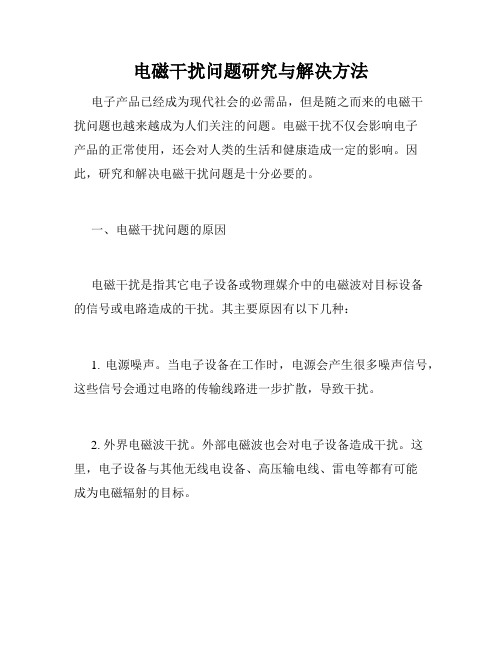 电磁干扰问题研究与解决方法

电子产品已经成为现代社会的必需品，但是随之而来的电磁干扰问题也越来越成为人们关注的问题。电磁干扰不仅会影响电子产品的正常使用，还会对人类的生活和健康造成一定的影响。因此，研究和解决电磁干扰问题是十分必要的。

一、电磁干扰问题的原因

电磁干扰是指其它电子设备或物理媒介中的电磁波对目标设备的信号或电路造成的干扰。其主要原因有以下几种：

1. 电源噪声。当电子设备在工作时，电源会产生很多噪声信号，这些信号会通过电路的传输线路进一步扩散，导致干扰。

2. 外界电磁波干扰。外部电磁波也会对电子设备造成干扰。这里，电子设备与其他无线电设备、高压输电线、雷电等都有可能成为电磁辐射的目标。